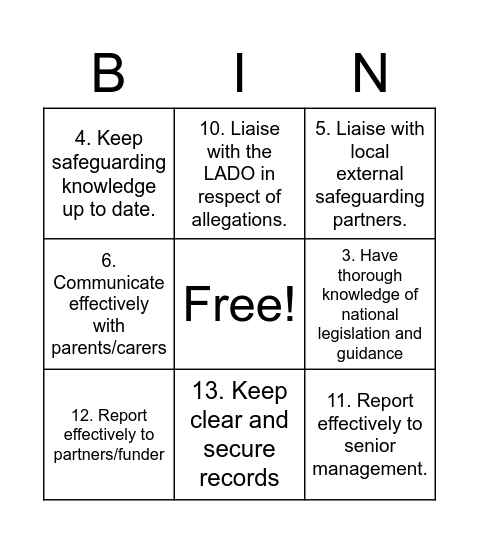 | B | I | N |
|---|---|---|
| 4. Keep safeguarding knowledge up to date. | 10. Liaise with the LADO in respect of allegations. | 5. Liaise with local external safeguarding partners. |
| 6. Communicate effectively with parents/carers | Free! | 3. Have thorough knowledge of national legislation and guidance |
| 12. Report effectively to partners/funder | 13. Keep clear and secure records | 11. Report effectively to senior management. |